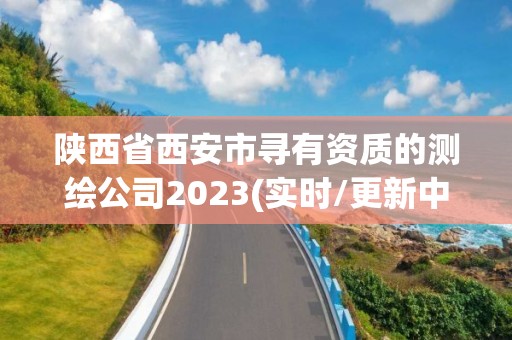 陕西省西安市寻有资质的测绘公司2023(实时/更新中